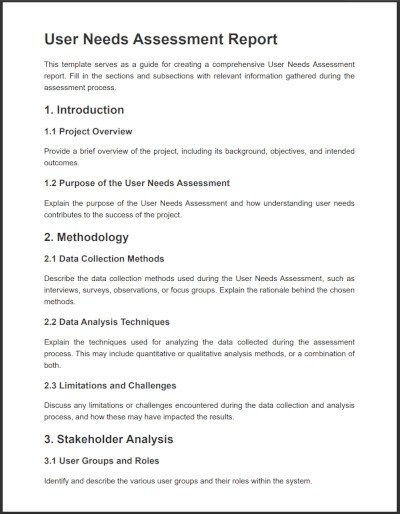 User Needs Assessment Report

This template serves as a guide for creating a comprehensive User Needs Assessment report. Fill in the sections and subsections with relevant information gathered during the assessment process.

1. Introduction

1.1 Project Overview

Provide a brief overview of the project, including its background, objectives, and intended outcomes.

1.2 Purpose of the User Needs Assessment

Explain the purpose of the User Needs Assessment and how understanding user needs contributes to the success of the project.

2. Methodology

2.1 Data Collection Methods

Describe the data collection methods used during the User Needs Assessment, such as interviews, surveys, observations, or focus groups. Explain the rationale behind the chosen methods.

2.2 Data Analysis Techniques

Explain the techniques used for analyzing the data collected during the assessment process. This may include quantitative or qualitative analysis methods, or a combination of both.

2.3 Limitations and Challenges

Discuss any limitations or challenges encountered during the data collection and analysis process, and how these may have impacted the results.

3. Stakeholder Analysis

3.1 User Groups and Roles

Identify and describe the various user groups and their roles within the system.